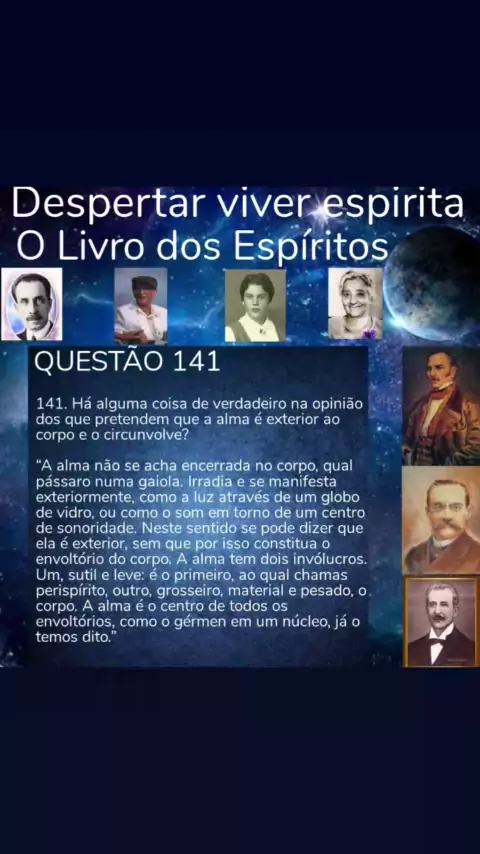 Despertar viver espirita
O Livro dos Espíritos

QUESTÃO 141

141. Há alguma coisa de verdadeiro na opinião dos que pretendem que a alma é exterior ao corpo e o circunvolve?

"A alma não se acha encerrada no corpo, qual pássaro numa gaiola. Irradia e se manifesta exteriormente, como a luz através de um globo de vidro, ou como o som em torno de um centro de sonoridade. Neste sentido se pode dizer que ela é exterior, sem que por isso constitua o envoltório do corpo. A alma tem dois invólucros. Um, sutil e leve: é o primeiro, ao qual chamas perispírito, outro, grosseiro, material e pesado, o corpo. A alma é o centro de todos os envoltórios, como o gérmen em um núcleo, já o temos dito."